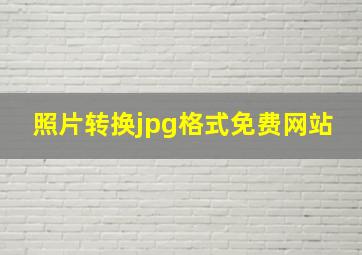 照片转换jpg格式免费网站